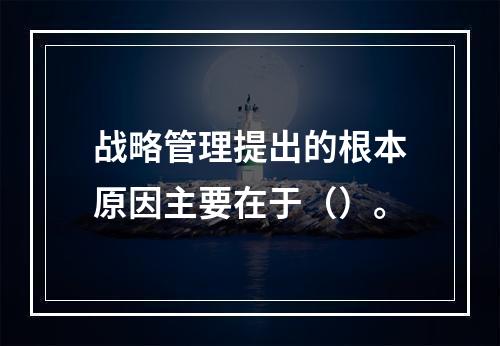 战略管理提出的根本原因主要在于（）。